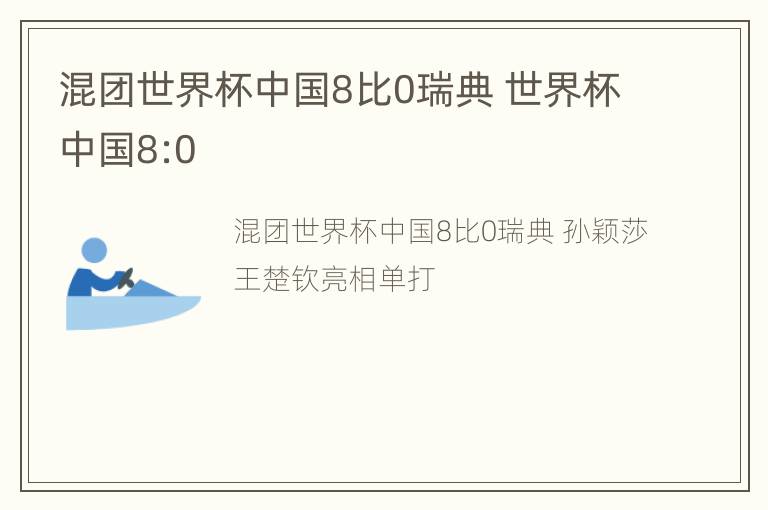 混团世界杯中国8比0瑞典 世界杯中国8:0

混团世界杯中国8比0瑞典 孙颖莎王楚钦亮相单打